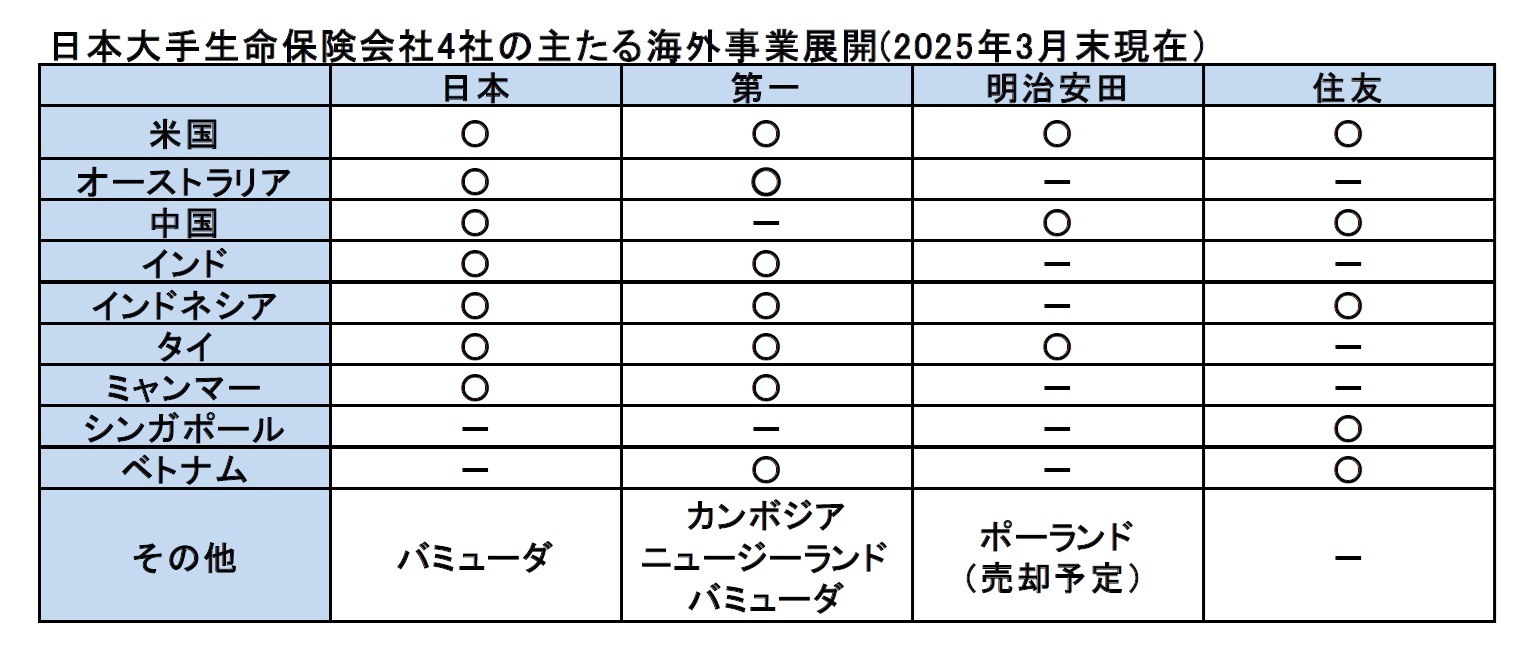 日本大手生命保険会社4社の主たる海外事業展開(2025年3月末現在)

| | 日本 | 第一 | 明治安田 | 住友 |
|---|---|---|---|---|
| 米国 | ○ | ○ | ○ | ○ |
| オーストラリア | ○ | ○ | ー | ー |
| 中国 | ○ | ー | ○ | ○ |
| インド | ○ | ○ | ー | ー |
| インドネシア | ○ | ○ | ー | ○ |
| タイ | ○ | ○ | ○ | ー |
| ミャンマー | ○ | ○ | ー | ー |
| シンガポール | ー | ー | ー | ○ |
| ベトナム | ー | ○ | ー | ○ |
| その他 | バミューダ | カンボジア ニュージーランド バミューダ | ポーランド (売却予定) | ー |